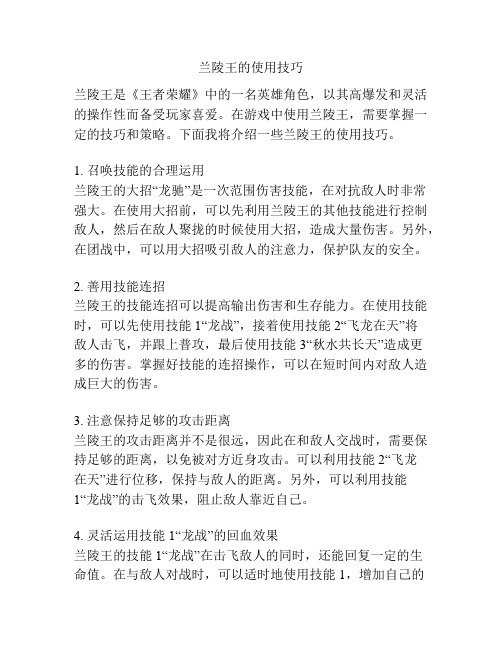 兰陵王的使用技巧

兰陵王是《王者荣耀》中的一名英雄角色，以其高爆发和灵活的操作性而备受玩家喜爱。在游戏中使用兰陵王，需要掌握一定的技巧和策略。下面我将介绍一些兰陵王的使用技巧。

1. 召唤技能的合理运用
兰陵王的大招“龙驰”是一次范围伤害技能，在对抗敌人时非常强大。在使用大招前，可以先利用兰陵王的其他技能进行控制敌人，然后在敌人聚拢的时候使用大招，造成大量伤害。另外，在团战中，可以用大招吸引敌人的注意力，保护队友的安全。

2. 善用技能连招
兰陵王的技能连招可以提高输出伤害和生存能力。在使用技能时，可以先使用技能 1“龙战”，接着使用技能 2“飞龙在天”将敌人击飞，并跟上普攻，最后使用技能 3“秋水共长天”造成更多的伤害。掌握好技能的连招操作，可以在短时间内对敌人造成巨大的伤害。

3. 注意保持足够的攻击距离
兰陵王的攻击距离并不是很远，因此在和敌人交战时，需要保持足够的距离，以免被对方近身攻击。可以利用技能 2“飞龙在天”进行位移，保持与敌人的距离。另外，可以利用技能 1“龙战”的击飞效果，阻止敌人靠近自己。

4. 灵活运用技能 1“龙战”的回血效果
兰陵王的技能 1“龙战”在击飞敌人的同时，还能回复一定的生命值。在与敌人对战时，可以适时地使用技能 1，增加自己的